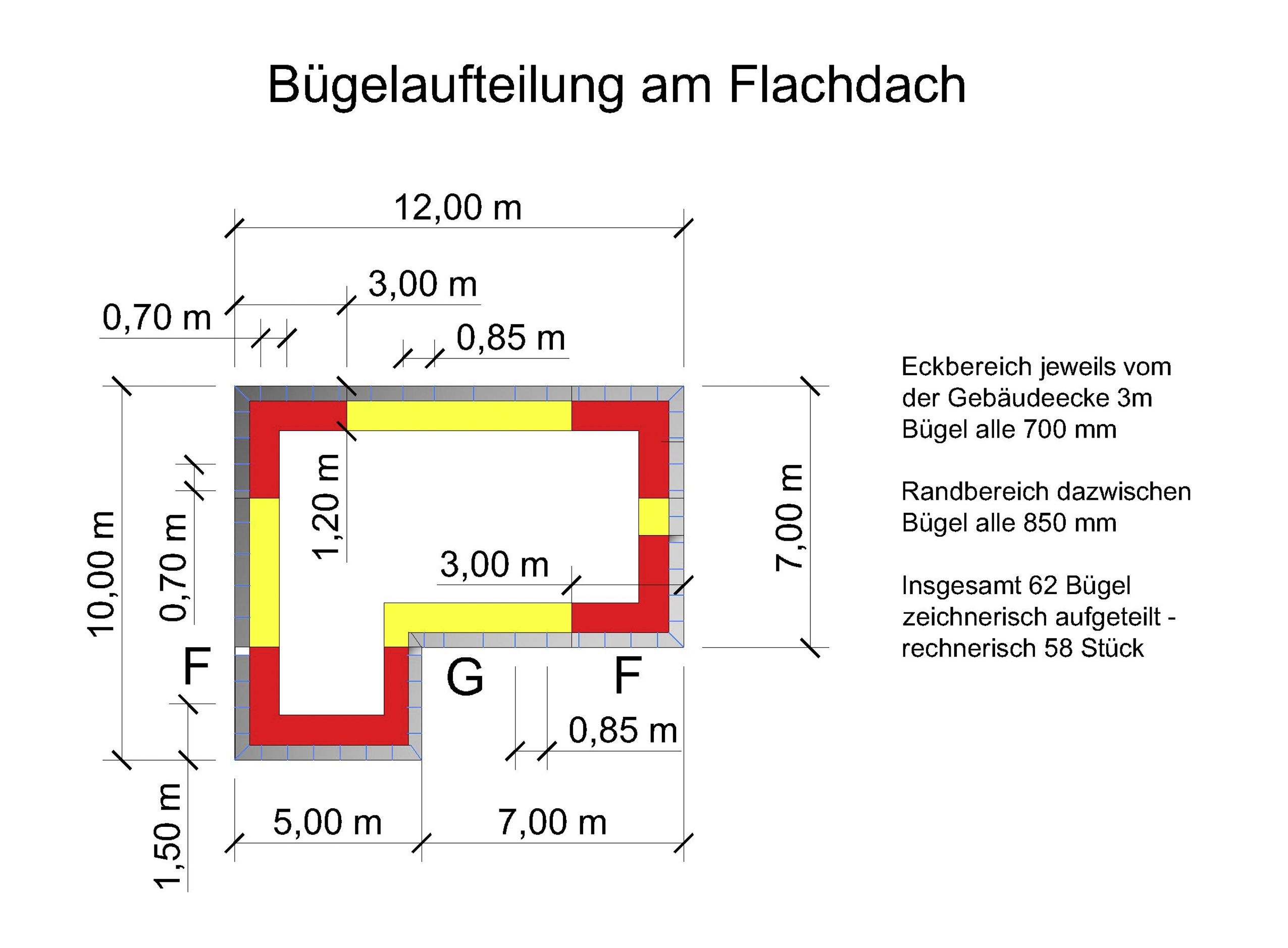 Bügelaufteilung am Flachdach

12,00 m

3,00 m

0,70 m

0,85 m

10,00 m

0,70 m

1,20 m

7,00 m

3,00 m

F

G

F

0,85 m

1,50 m

5,00 m

7,00 m

Eckbereich jeweils vom der Gebäudeecke 3m Bügel alle 700 mm

Randbereich dazwischen Bügel alle 850 mm

Insgesamt 62 Bügel zeichnerisch aufgeteilt - rechnerisch 58 Stück